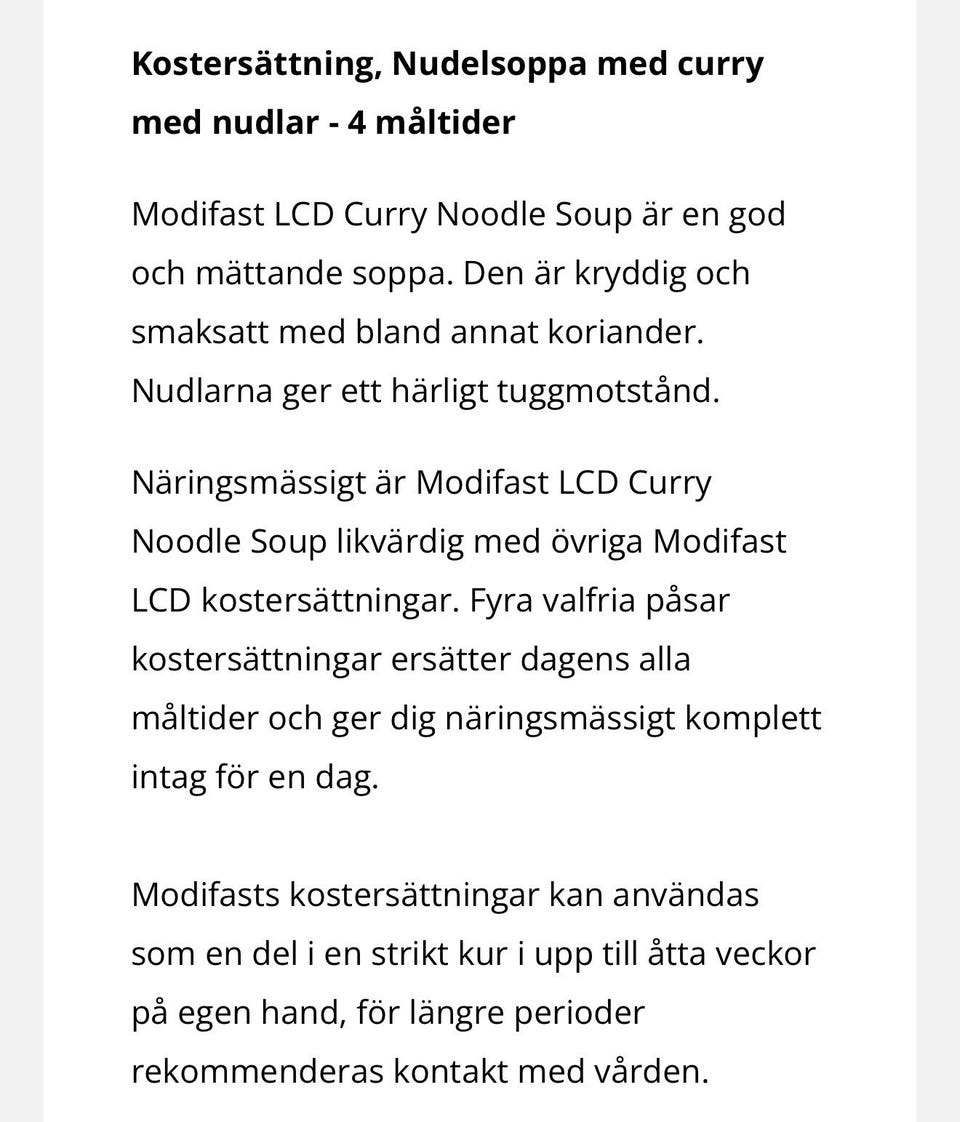 Kostersättning, Nudelsoppa med curry med nudlar - 4 måltider

Modifast LCD Curry Noodle Soup är en god och mättande soppa. Den är kryddig och smaksatt med bland annat koriander. Nudlarna ger ett härligt tuggmotstånd.

Näringsmässigt är Modifast LCD Curry Noodle Soup likvärdig med övriga Modifast LCD kostersättningar. Fyra valfria påsar kostersättningar ersätter dagens alla måltider och ger dig näringsmässigt komplett intag för en dag.

Modifasts kostersättningar kan användas som en del i en strikt kur i upp till åtta veckor på egen hand, för längre perioder rekommenderas kontakt med vården.